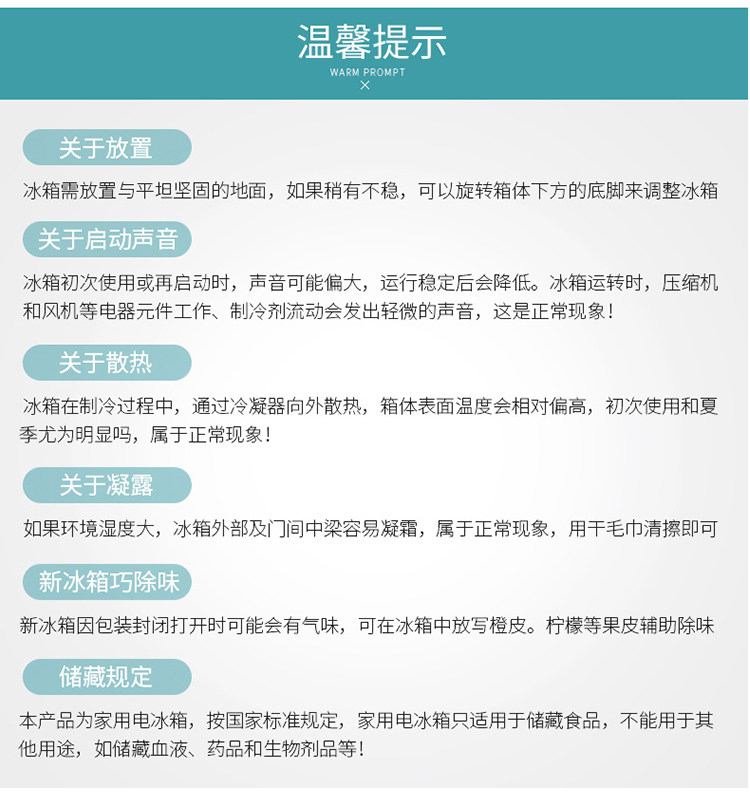 温馨提示
WARM PROMPT
×

关于放置

冰箱需放置与平坦坚固的地面，如果稍有不稳，可以旋转箱体下方的底脚来调整冰箱

关于启动声音

冰箱初次使用或再启动时，声音可能偏大，运行稳定后会降低。冰箱运转时，压缩机和风机等电器元件工作、制冷剂流动会发出轻微的声音，这是正常现象！

关于散热

冰箱在制冷过程中，通过冷凝器向外散热，箱体表面温度会相对偏高，初次使用和夏季尤为明显吗，属于正常现象！

关于凝露

如果环境湿度大，冰箱外部及门间中梁容易凝霜，属于正常现象，用干毛巾清擦即可

新冰箱巧除味

新冰箱因包装封闭打开时可能会有气味，可在冰箱中放写橙皮。柠檬等果皮辅助除味

储藏规定

本产品为家用电冰箱，按国家标准规定，家用电冰箱只适用于储藏食品，不能用于其他用途，如储藏血液、药品和生物剂品等！